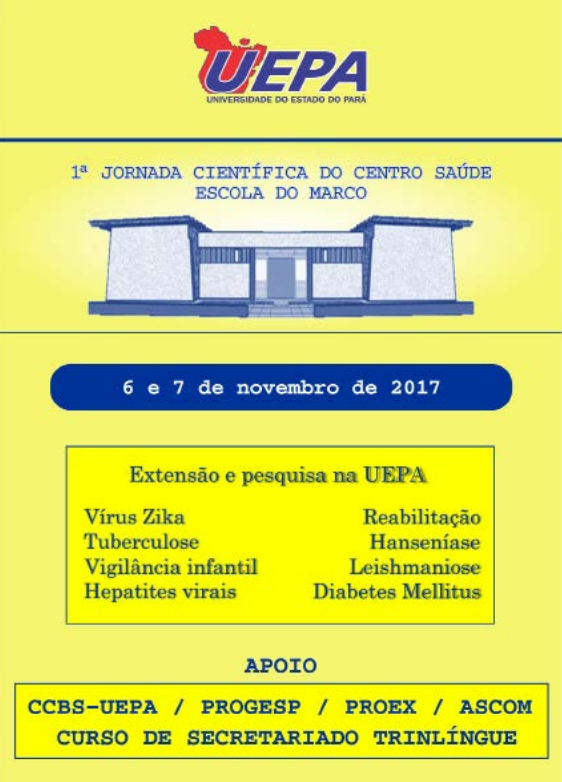 UEPA
UNIVERSIDADE DO ESTADO DO PARÁ

1ª JORNADA CIENTÍFICA DO CENTRO SAÚDE ESCOLA DO MARCO

6 e 7 de novembro de 2017

Extensão e pesquisa na UEPA

Vírus Zika
Tuberculose
Vigilância infantil
Hepatites virais

Reabilitação
Hanseníase
Leishmaniose
Diabetes Mellitus

APOIO

CCBS-UEPA / PROGESP / PROEX / ASCOM
CURSO DE SECRETARIADO TRINLÍNGUE